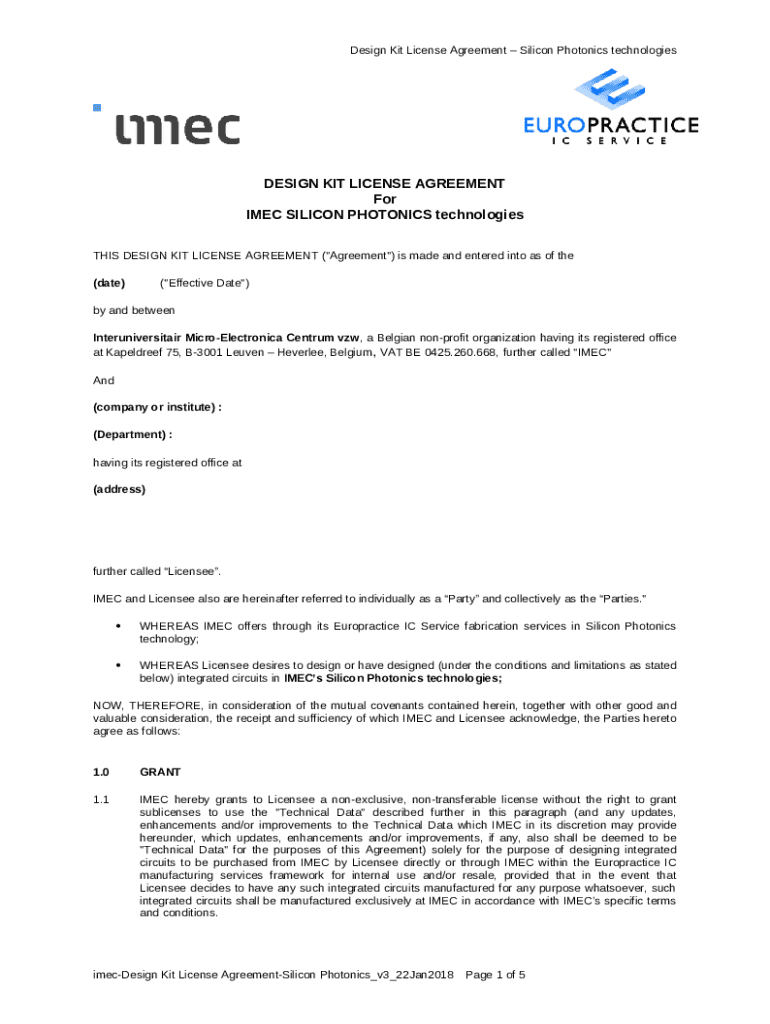 Design Kit License Agreement – Silicon Photonics technologies

imec

EUROPRACTICE
IC SERVICE

DESIGN KIT LICENSE AGREEMENT
For
IMEC SILICON PHOTONICS technologies

THIS DESIGN KIT LICENSE AGREEMENT ("Agreement") is made and entered into as of the

(date) ("Effective Date")

by and between

Interuniversitair Micro-Electronica Centrum vzw, a Belgian non-profit organization having its registered office at Kapeldreef 75, B-3001 Leuven – Heverlee, Belgium, VAT BE 0425.260.668, further called "IMEC"

And

(company or institute) :

(Department) :

having its registered office at

(address)

further called "Licensee".

IMEC and Licensee also are hereinafter referred to individually as a "Party" and collectively as the "Parties."

• WHEREAS IMEC offers through its Europractice IC Service fabrication services in Silicon Photonics technology;

• WHEREAS Licensee desires to design or have designed (under the conditions and limitations as stated below) integrated circuits in IMEC's Silicon Photonics technologies;

NOW, THEREFORE, in consideration of the mutual covenants contained herein, together with other good and valuable consideration, the receipt and sufficiency of which IMEC and Licensee acknowledge, the Parties hereto agree as follows:

1.0 GRANT

1.1 IMEC hereby grants to Licensee a non-exclusive, non-transferable license without the right to grant sublicenses to use the "Technical Data" described further in this paragraph (and any updates, enhancements and/or improvements to the Technical Data which IMEC in its discretion may provide hereunder, which updates, enhancements and/or improvements, if any, also shall be deemed to be "Technical Data" for the purposes of this Agreement) solely for the purpose of designing integrated circuits to be purchased from IMEC by Licensee directly or through IMEC within the Europractice IC manufacturing services framework for internal use and/or resale, provided that in the event that Licensee decides to have any such integrated circuits manufactured for any purpose whatsoever, such integrated circuits shall be manufactured exclusively at IMEC in accordance with IMEC's specific terms and conditions.

imec-Design Kit License Agreement-Silicon Photonics_v3_22Jan2018 Page 1 of 5